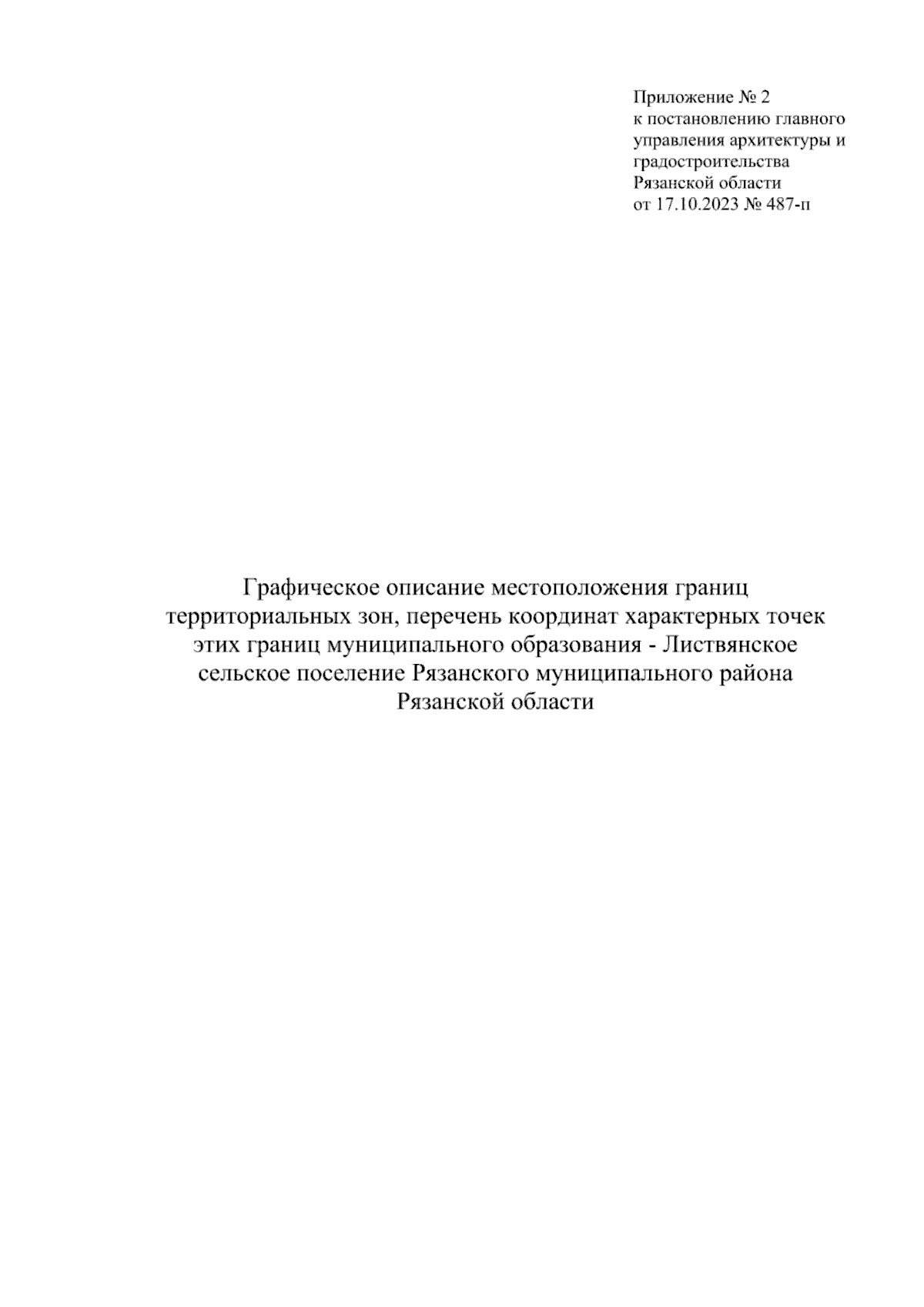 Приложение № 2
к постановлению главного управления архитектуры и градостроительства Рязанской области
от 17.10.2023 № 487-п

Графическое описание местоположения границ территориальных зон, перечень координат характерных точек этих границ муниципального образования - Листвянское сельское поселение Рязанского муниципального района Рязанской области